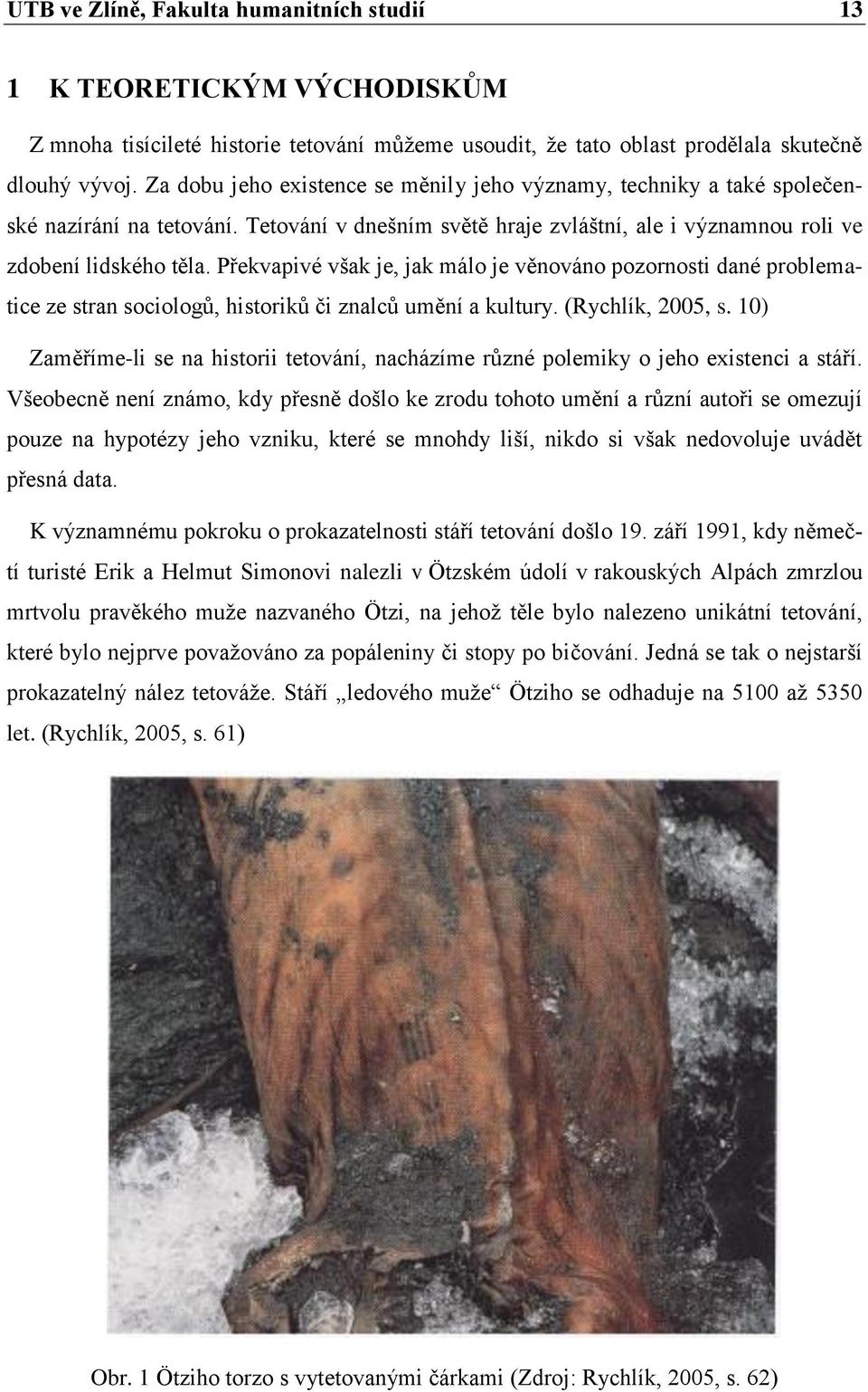 UTB ve Zlíně, Fakulta humanitních studií 13

1 K TEORETICKÝM VÝCHODISKŮM

Z mnoha tisícileté historie tetování můžeme usoudit, že tato oblast prodělala skutečně dlouhý vývoj. Za dobu jeho existence se měnily jeho významy, techniky a také společenské nazírání na tetování. Tetování v dnešním světě hraje zvláštní, ale i významnou roli ve zdobení lidského těla. Překvapivé však je, jak málo je věnováno pozornosti dané problematice ze stran sociologů, historiků či znalců umění a kultury. (Rychlík, 2005, s. 10)

Zaměříme-li se na historii tetování, nacházíme různé polemiky o jeho existenci a stáří. Všeobecně není známo, kdy přesně došlo ke zrodu tohoto umění a různí autoři se omezují pouze na hypotézy jeho vzniku, které se mnohdy liší, nikdo si však nedovoluje uvádět přesná data.

K významnému pokroku o prokazatelnosti stáří tetování došlo 19. září 1991, kdy němečtí turisté Erik a Helmut Simonovi nalezli v Ötzském údolí v rakouských Alpách zmrzlou mrtvolu pravěkého muže nazvaného Ötzi, na jehož těle bylo nalezeno unikátní tetování, které bylo nejprve považováno za popáleniny či stopy po bičování. Jedná se tak o nejstarší prokazatelný nález tetováže. Stáří „ledového muže“ Ötziho se odhaduje na 5100 až 5350 let. (Rychlík, 2005, s. 61)

Obr. 1 Ötziho torzo s vytetovanými čárkami (Zdroj: Rychlík, 2005, s. 62)